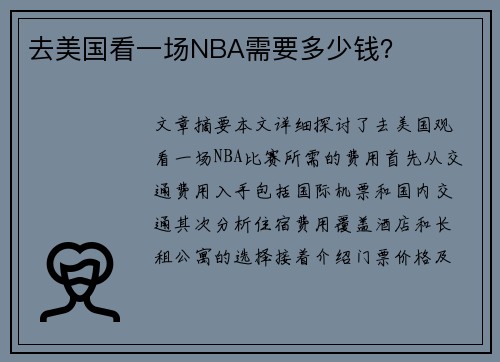 去美国看一场NBA需要多少钱?

文章摘要本文详细探讨了去美国观看一场NBA比赛所需的费用首先从交通费用入手包括国际机票和国内交通其次分析住宿费用覆盖酒店和长租公寓的选择接着介绍门票价格及